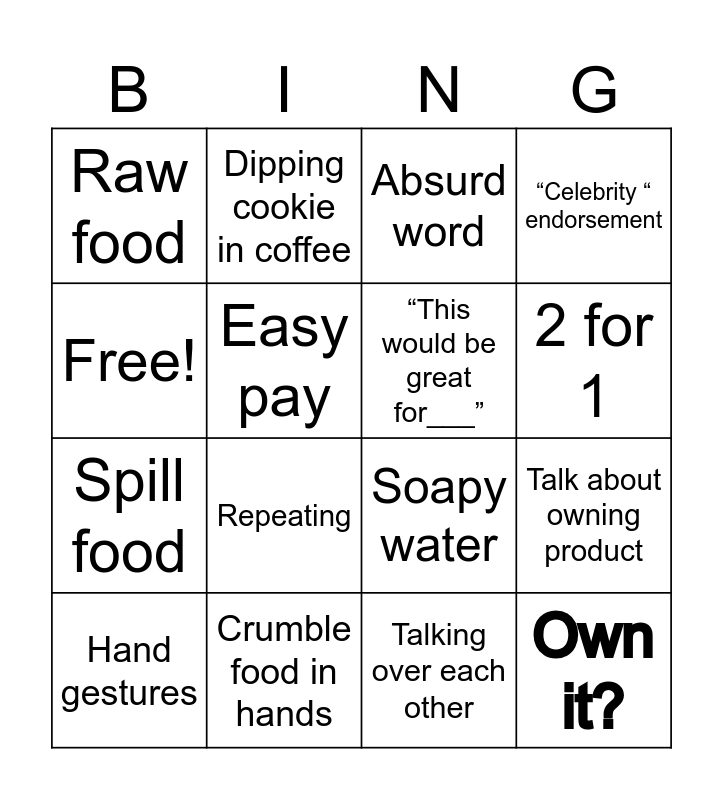 | B | I | N | G |
|---|---|---|---|
| Raw food | Dipping cookie in coffee | Absurd word | “Celebrity “ endorsement |
| Free! | Easy pay | “This would be great for___” | 2 for 1 |
| Spill food | Repeating | Soapy water | Talk about owning product |
| Hand gestures | Crumble food in hands | Talking over each other | Own it? |